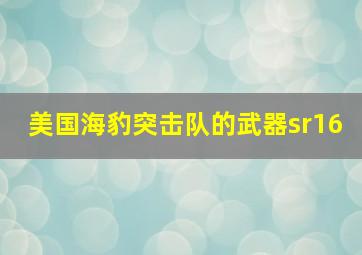 美国海豹突击队的武器sr16